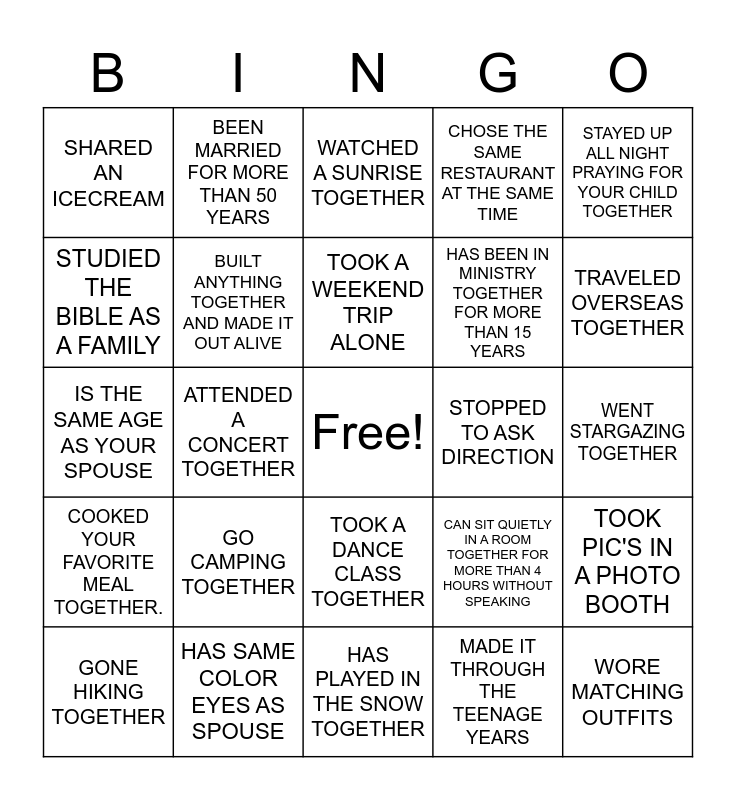 | B | I | N | G | O |
|---|---|---|---|---|
| SHARED AN ICECREAM | BEEN MARRIED FOR MORE THAN 50 YEARS | WATCHED A SUNRISE TOGETHER | CHOSE THE SAME RESTAURANT AT THE SAME TIME | STAYED UP ALL NIGHT PRAYING FOR YOUR CHILD TOGETHER |
| STUDIED THE BIBLE AS A FAMILY | BUILT ANYTHING TOGETHER AND MADE IT OUT ALIVE | TOOK A WEEKEND TRIP ALONE | HAS BEEN IN MINISTRY TOGETHER FOR MORE THAN 15 YEARS | TRAVELED OVERSEAS TOGETHER |
| IS THE SAME AGE AS YOUR SPOUSE | ATTENDED A CONCERT TOGETHER | Free! | STOPPED TO ASK DIRECTION | WENT STARGAZING TOGETHER |
| COOKED YOUR FAVORITE MEAL TOGETHER. | GO CAMPING TOGETHER | TOOK A DANCE CLASS TOGETHER | CAN SIT QUIETLY IN A ROOM TOGETHER FOR MORE THAN 4 HOURS WITHOUT SPEAKING | TOOK PIC'S IN A PHOTO BOOTH |
| GONE HIKING TOGETHER | HAS SAME COLOR EYES AS SPOUSE | HAS PLAYED IN THE SNOW TOGETHER | MADE IT THROUGH THE TEENAGE YEARS | WORE MATCHING OUTFITS |